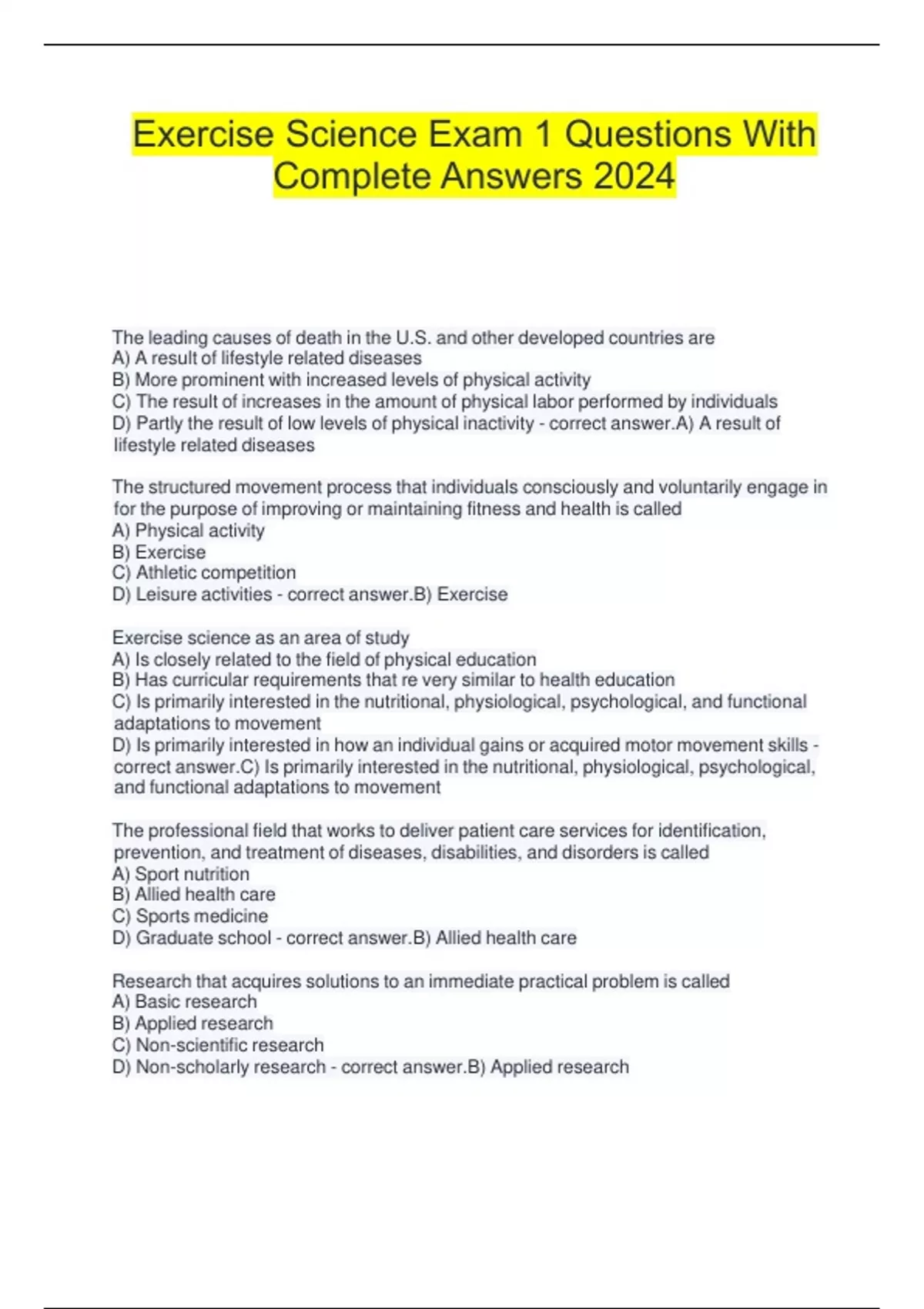 Exercise Science Exam 1 Questions With Complete Answers 2024

The leading causes of death in the U.S. and other developed countries are
A) A result of lifestyle related diseases
B) More prominent with increased levels of physical activity
C) The result of increases in the amount of physical labor performed by individuals
D) Partly the result of low levels of physical inactivity - correct answer.A) A result of lifestyle related diseases

The structured movement process that individuals consciously and voluntarily engage in for the purpose of improving or maintaining fitness and health is called
A) Physical activity
B) Exercise
C) Athletic competition
D) Leisure activities - correct answer.B) Exercise

Exercise science as an area of study
A) Is closely related to the field of physical education
B) Has curricular requirements that re very similar to health education
C) Is primarily interested in the nutritional, physiological, psychological, and functional adaptations to movement
D) Is primarily interested in how an individual gains or acquired motor movement skills - correct answer.C) Is primarily interested in the nutritional, physiological, psychological, and functional adaptations to movement

The professional field that works to deliver patient care services for identification, prevention, and treatment of diseases, disabilities, and disorders is called
A) Sport nutrition
B) Allied health care
C) Sports medicine
D) Graduate school - correct answer.B) Allied health care

Research that acquires solutions to an immediate practical problem is called
A) Basic research
B) Applied research
C) Non-scientific research
D) Non-scholarly research - correct answer.B) Applied research